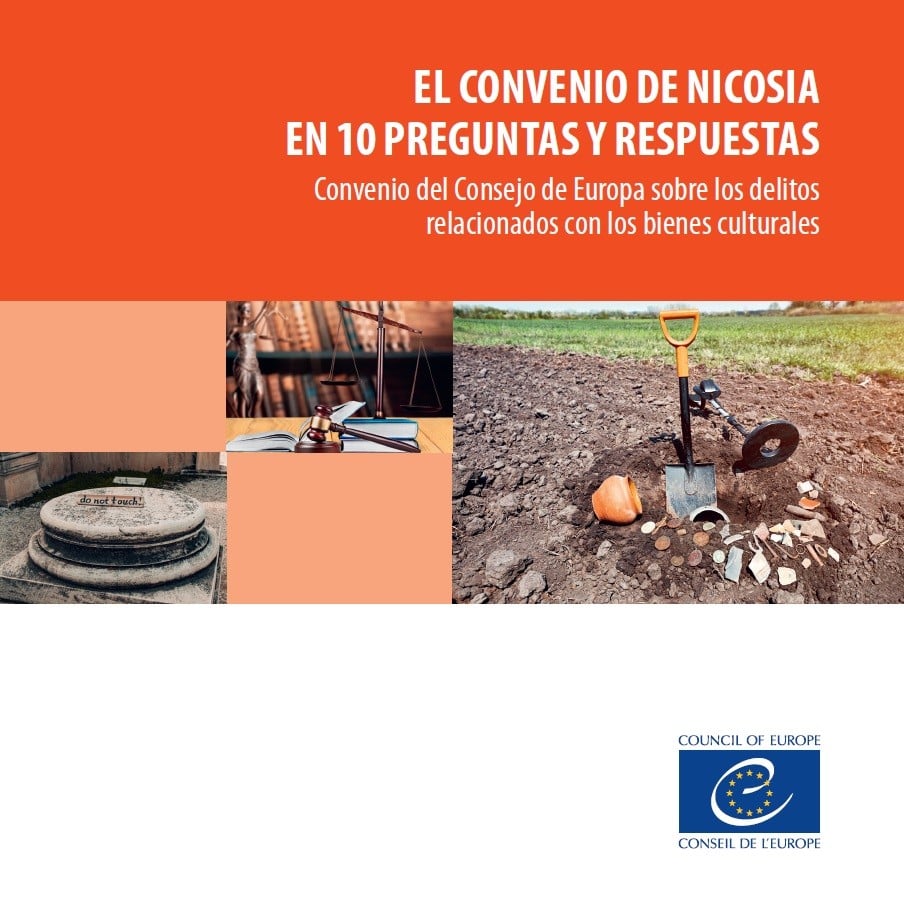 EL CONVENIO DE NICOSIA
EN 10 PREGUNTAS Y RESPUESTAS

Convenio del Consejo de Europa sobre los delitos relacionados con los bienes culturales

do not touch!

COUNCIL OF EUROPE

CONSEIL DE L'EUROPE